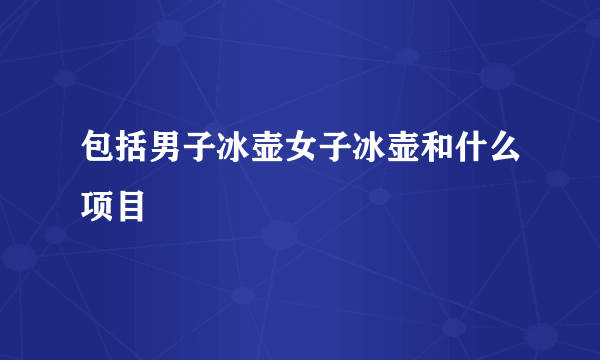 包括男子冰壶女子冰壶和什么项目